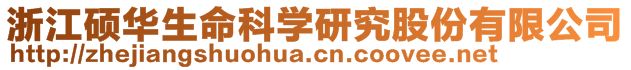 浙江硕华生命科学研究股份有限公司
http://zhejiangshuohua.cn.coovee.net